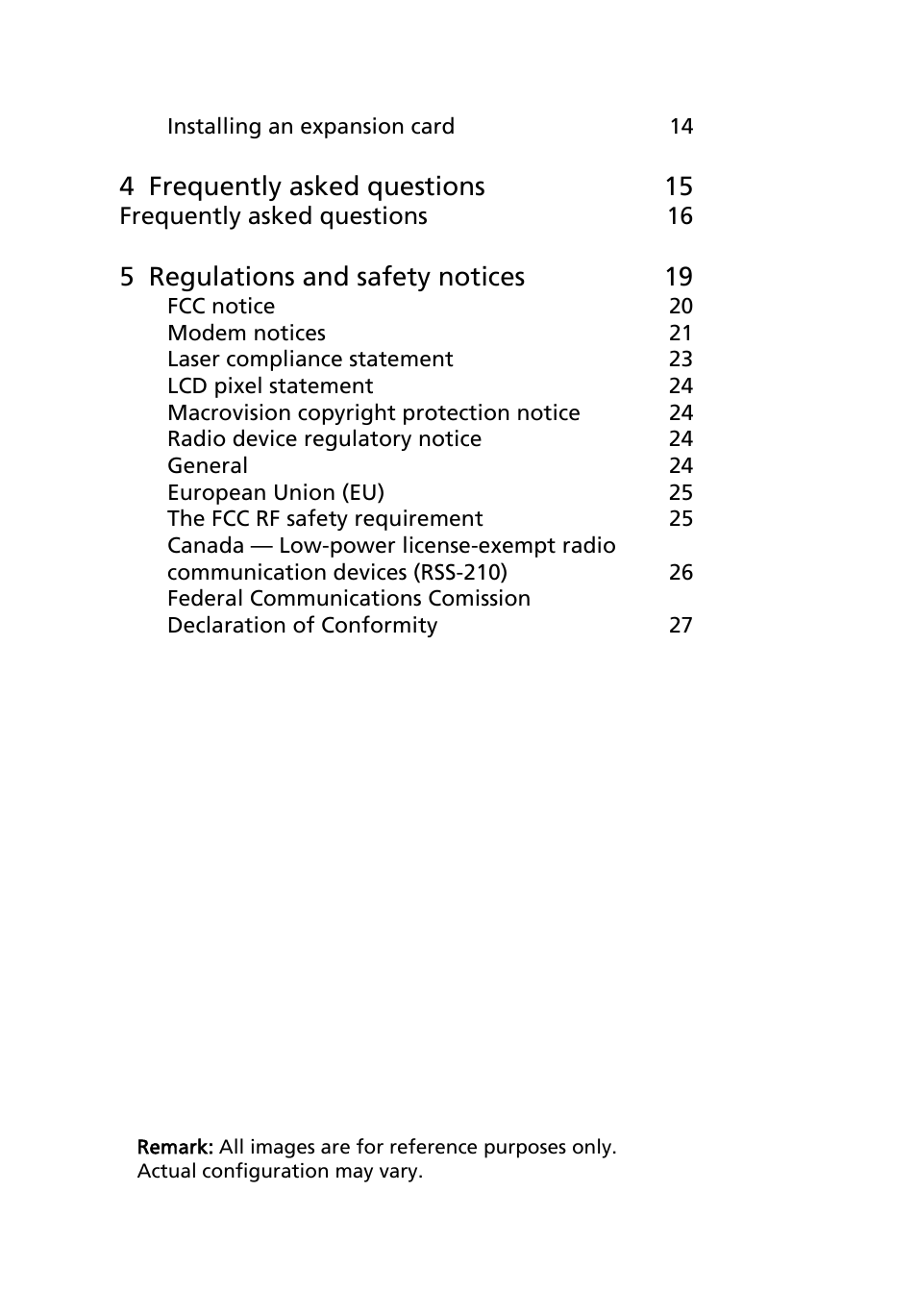 Installing an expansion card 14

4 Frequently asked questions 15
Frequently asked questions 16

5 Regulations and safety notices 19
FCC notice 20
Modem notices 21
Laser compliance statement 23
LCD pixel statement 24
Macrovision copyright protection notice 24
Radio device regulatory notice 24
General 24
European Union (EU) 25
The FCC RF safety requirement 25
Canada — Low-power license-exempt radio communication devices (RSS-210) 26
Federal Communications Comission Declaration of Conformity 27

Remark: All images are for reference purposes only. Actual configuration may vary.